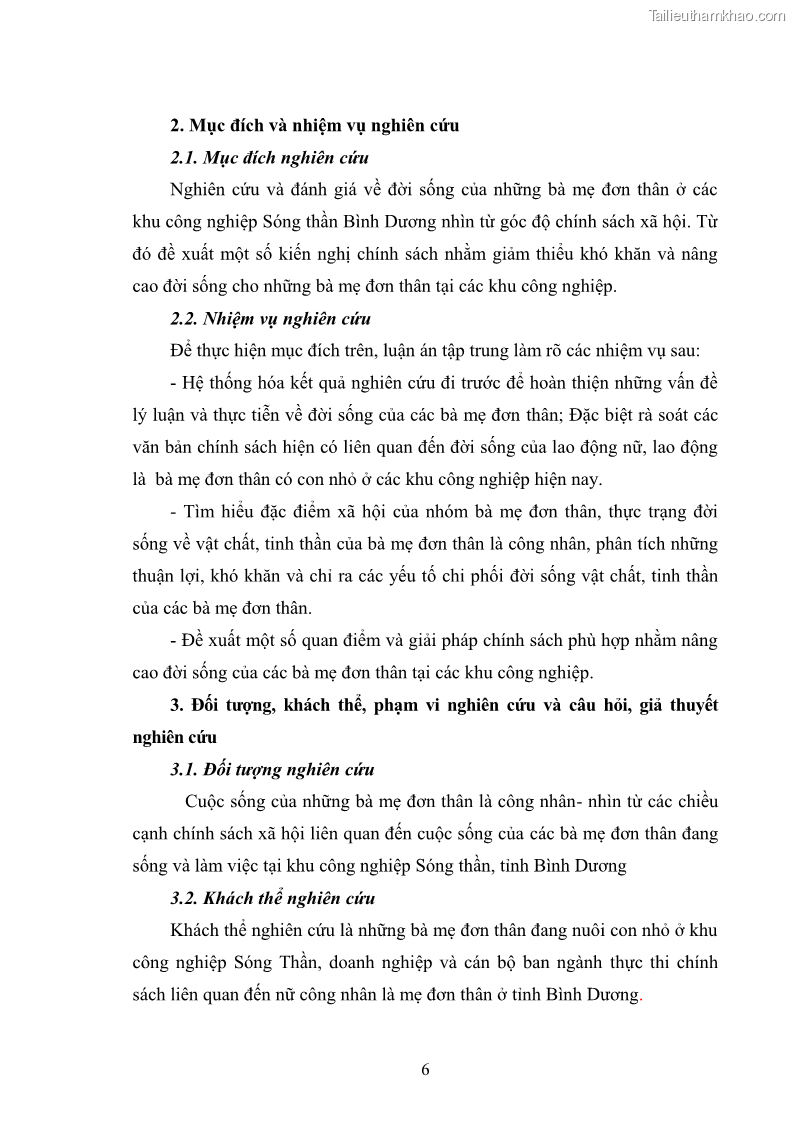 Tailieuthamkhao.com

2. Mục đích và nhiệm vụ nghiên cứu

2.1. Mục đích nghiên cứu

Nghiên cứu và đánh giá về đời sống của những bà mẹ đơn thân ở các khu công nghiệp Sóng thần Bình Dương nhìn từ góc độ chính sách xã hội. Từ đó đề xuất một số kiến nghị chính sách nhằm giảm thiểu khó khăn và nâng cao đời sống cho những bà mẹ đơn thân tại các khu công nghiệp.

2.2. Nhiệm vụ nghiên cứu

Để thực hiện mục đích trên, luận án tập trung làm rõ các nhiệm vụ sau:

- Hệ thống hóa kết quả nghiên cứu đi trước để hoàn thiện những vấn đề lý luận và thực tiễn về đời sống của các bà mẹ đơn thân; Đặc biệt rà soát các văn bản chính sách hiện có liên quan đến đời sống của lao động nữ, lao động là bà mẹ đơn thân có con nhỏ ở các khu công nghiệp hiện nay.

- Tìm hiểu đặc điểm xã hội của nhóm bà mẹ đơn thân, thực trạng đời sống về vật chất, tinh thần của bà mẹ đơn thân là công nhân, phân tích những thuận lợi, khó khăn và chỉ ra các yếu tố chi phối đời sống vật chất, tinh thần của các bà mẹ đơn thân.

- Đề xuất một số quan điểm và giải pháp chính sách phù hợp nhằm nâng cao đời sống của các bà mẹ đơn thân tại các khu công nghiệp.

3. Đối tượng, khách thể, phạm vi nghiên cứu và câu hỏi, giả thuyết nghiên cứu

3.1. Đối tượng nghiên cứu

Cuộc sống của những bà mẹ đơn thân là công nhân- nhìn từ các chiều cạnh chính sách xã hội liên quan đến cuộc sống của các bà mẹ đơn thân đang sống và làm việc tại khu công nghiệp Sóng thần, tỉnh Bình Dương

3.2. Khách thể nghiên cứu

Khách thể nghiên cứu là những bà mẹ đơn thân đang nuôi con nhỏ ở khu công nghiệp Sóng Thần, doanh nghiệp và cán bộ ban ngành thực thi chính sách liên quan đến nữ công nhân là mẹ đơn thân ở tỉnh Bình Dương.

6